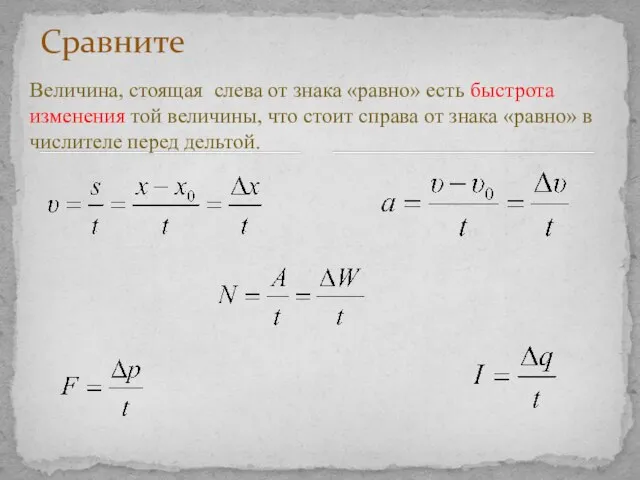 Сравните

Величина, стоящая слева от знака «равно» есть быстрота изменения той величины, что стоит справа от знака «равно» в числителе перед дельтой.

$\upsilon = \frac{s}{t} = \frac{x - x_0}{t} = \frac{\Delta x}{t}$

$a = \frac{\upsilon - \upsilon_0}{t} = \frac{\Delta \upsilon}{t}$

$N = \frac{A}{t} = \frac{\Delta W}{t}$

$F = \frac{\Delta p}{t}$

$I = \frac{\Delta q}{t}$